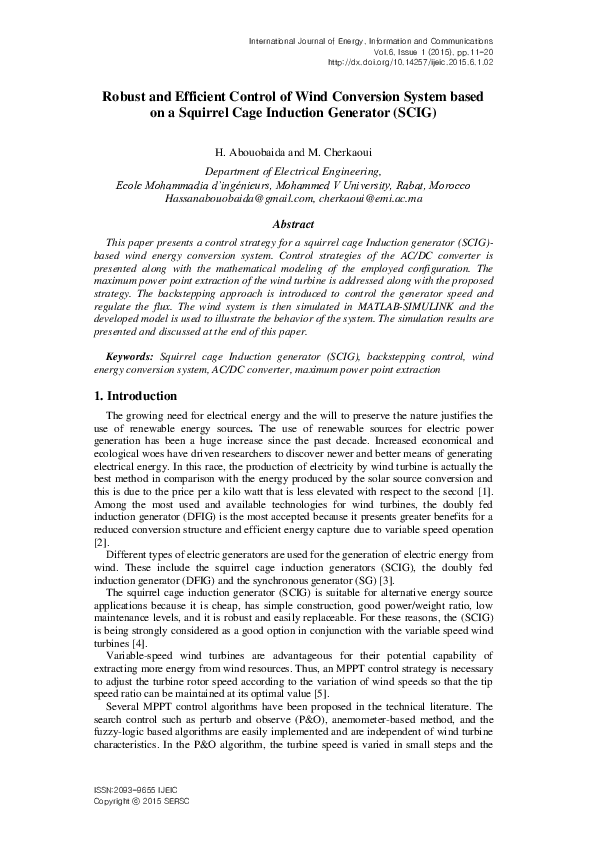 International Journal of Energy, Information and Communications
Vol.6, Issue 1 (2015), pp.11-20
http://dx.doi.org/10.14257/ijeic.2015.6.1.02

Robust and Efficient Control of Wind Conversion System based on a Squirrel Cage Induction Generator (SCIG)

H. Abouobaida and M. Cherkaoui

Department of Electrical Engineering,
Ecole Mohammadia d'ingénieurs, Mohammed V University, Rabat, Morocco
Hassanabouobaida@gmail.com, cherkaoui@emi.ac.ma

Abstract

This paper presents a control strategy for a squirrel cage Induction generator (SCIG)-based wind energy conversion system. Control strategies of the AC/DC converter is presented along with the mathematical modeling of the employed configuration. The maximum power point extraction of the wind turbine is addressed along with the proposed strategy. The backstepping approach is introduced to control the generator speed and regulate the flux. The wind system is then simulated in MATLAB-SIMULINK and the developed model is used to illustrate the behavior of the system. The simulation results are presented and discussed at the end of this paper.

Keywords: Squirrel cage Induction generator (SCIG), backstepping control, wind energy conversion system, AC/DC converter, maximum power point extraction

1. Introduction

The growing need for electrical energy and the will to preserve the nature justifies the use of renewable energy sources. The use of renewable sources for electric power generation has been a huge increase since the past decade. Increased economical and ecological woes have driven researchers to discover newer and better means of generating electrical energy. In this race, the production of electricity by wind turbine is actually the best method in comparison with the energy produced by the solar source conversion and this is due to the price per a kilo watt that is less elevated with respect to the second [1]. Among the most used and available technologies for wind turbines, the doubly fed induction generator (DFIG) is the most accepted because it presents greater benefits for a reduced conversion structure and efficient energy capture due to variable speed operation [2].

Different types of electric generators are used for the generation of electric energy from wind. These include the squirrel cage induction generators (SCIG), the doubly fed induction generator (DFIG) and the synchronous generator (SG) [3].

The squirrel cage induction generator (SCIG) is suitable for alternative energy source applications because it is cheap, has simple construction, good power/weight ratio, low maintenance levels, and it is robust and easily replaceable. For these reasons, the (SCIG) is being strongly considered as a good option in conjunction with the variable speed wind turbines [4].

Variable-speed wind turbines are advantageous for their potential capability of extracting more energy from wind resources. Thus, an MPPT control strategy is necessary to adjust the turbine rotor speed according to the variation of wind speeds so that the tip speed ratio can be maintained at its optimal value [5].

Several MPPT control algorithms have been proposed in the technical literature. The search control such as perturb and observe (P&O), anemometer-based method, and the fuzzy-logic based algorithms are easily implemented and are independent of wind turbine characteristics. In the P&O algorithm, the turbine speed is varied in small steps and the

ISSN:2093-9655 IJEIC
Copyright © 2015 SERSC